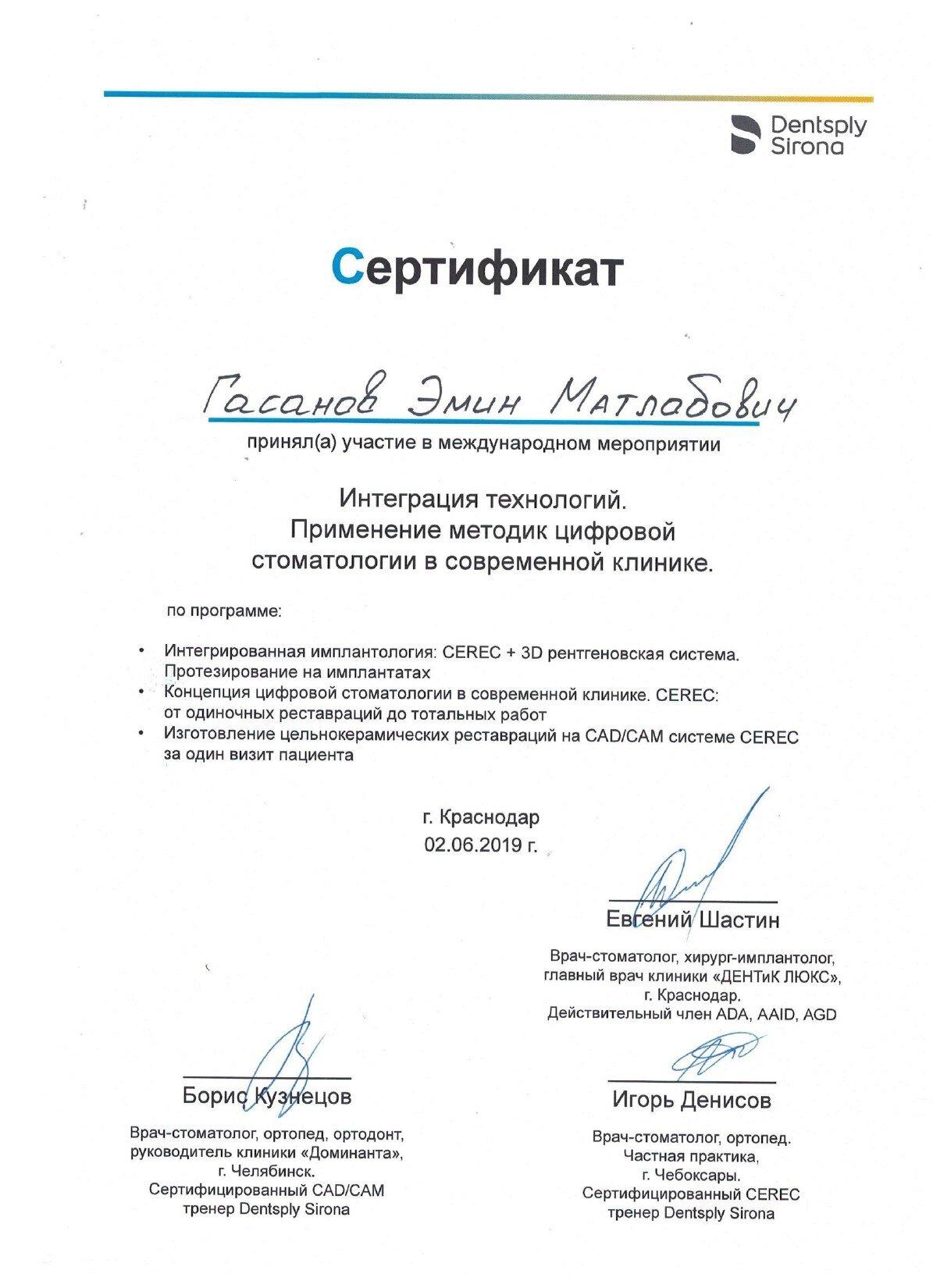 Dentsply Sirona

Сертификат

Гасанов Эмин Матлабович

принял(а) участие в международном мероприятии

Интеграция технологий.
Применение методик цифровой стоматологии в современной клинике.

по программе:

• Интегрированная имплантология: CEREC + 3D рентгеновская система. Протезирование на имплантатах
• Концепция цифровой стоматологии в современной клинике. CEREC: от одиночных реставраций до тотальных работ
• Изготовление цельнокерамических реставраций на CAD/CAM системе CEREC за один визит пациента

г. Краснодар
02.06.2019 г.

Евгений Шастин

Врач-стоматолог, хирург-имплантолог, главный врач клиники «ДЕНТиК ЛЮКС», г. Краснодар. Действительный член ADA, AAID, AGD

Борис Кузнецов

Врач-стоматолог, ортопед, ортодонт, руководитель клиники «Доминанта», г. Челябинск. Сертифицированный CAD/CAM тренер Dentsply Sirona

Игорь Денисов

Врач-стоматолог, ортопед. Частная практика, г. Чебоксары. Сертифицированный CEREC тренер Dentsply Sirona